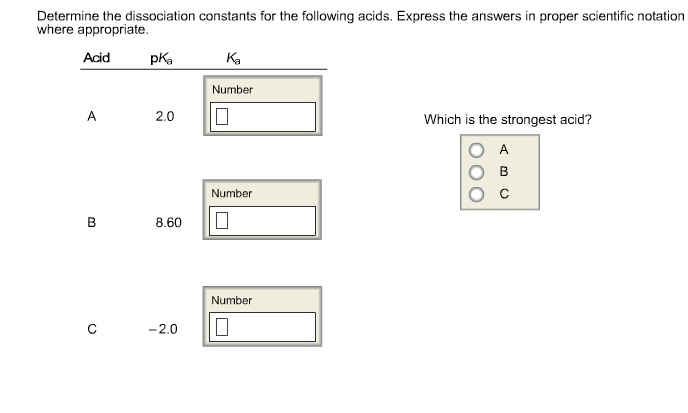 Determine the dissociation constants for the following acids. Express the answers in proper scientific notation where appropriate.

| Acid | $pK_a$ | $K_a$ |
|---|---|---|
| A | 2.0 | Number |
| B | 8.60 | Number |
| C | −2.0 | Number |

Which is the strongest acid?

A
B
C